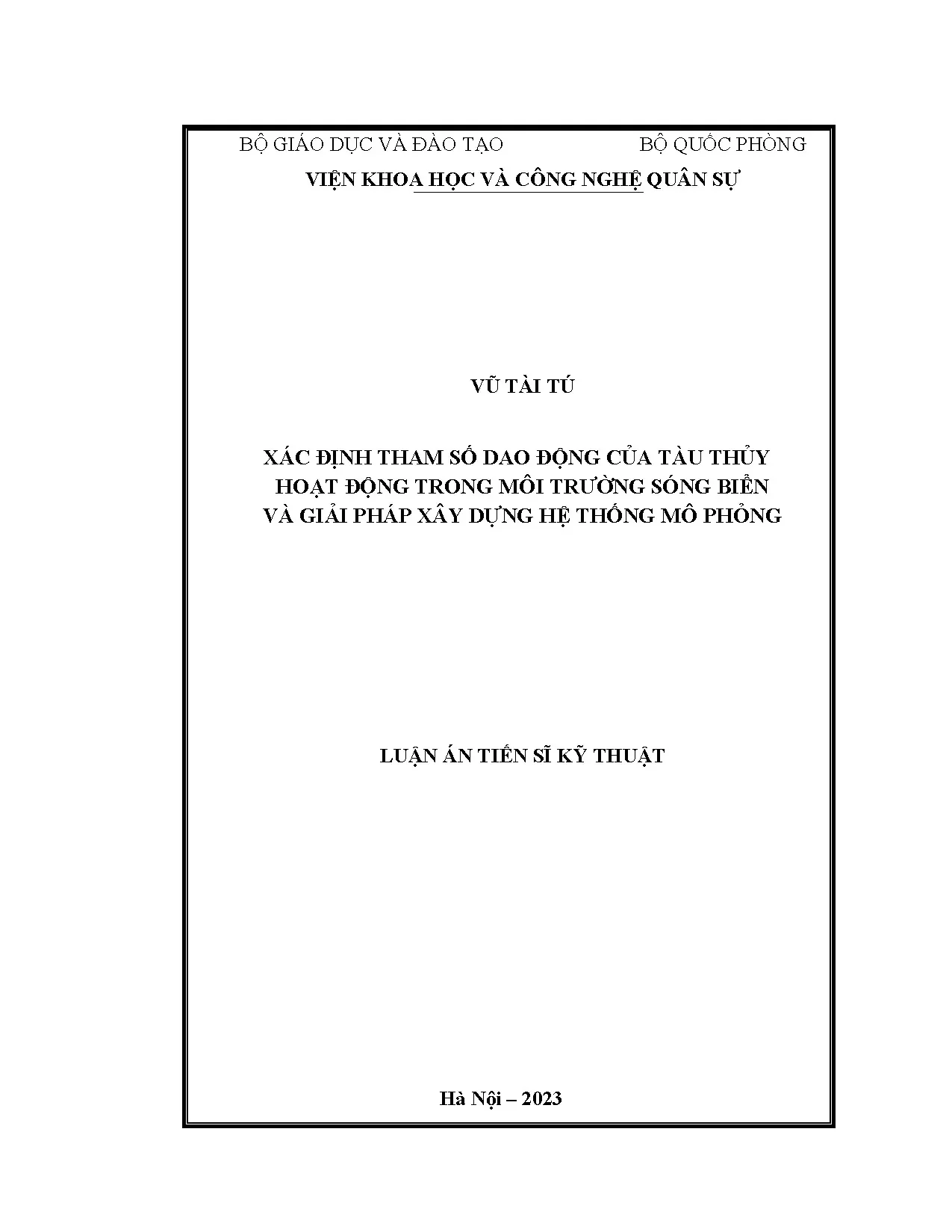 BỘ GIÁO DỤC VÀ ĐÀO TẠO BỘ QUỐC PHÒNG

VIỆN KHOA HỌC VÀ CÔNG NGHỆ QUÂN SỰ

VŨ TÀI TÚ

XÁC ĐỊNH THAM SỐ DAO ĐỘNG CỦA TÀU THỦY
HOẠT ĐỘNG TRONG MÔI TRƯỜNG SÓNG BIỂN
VÀ GIẢI PHÁP XÂY DỰNG HỆ THỐNG MÔ PHỎNG

LUẬN ÁN TIẾN SĨ KỸ THUẬT

Hà Nội – 2023